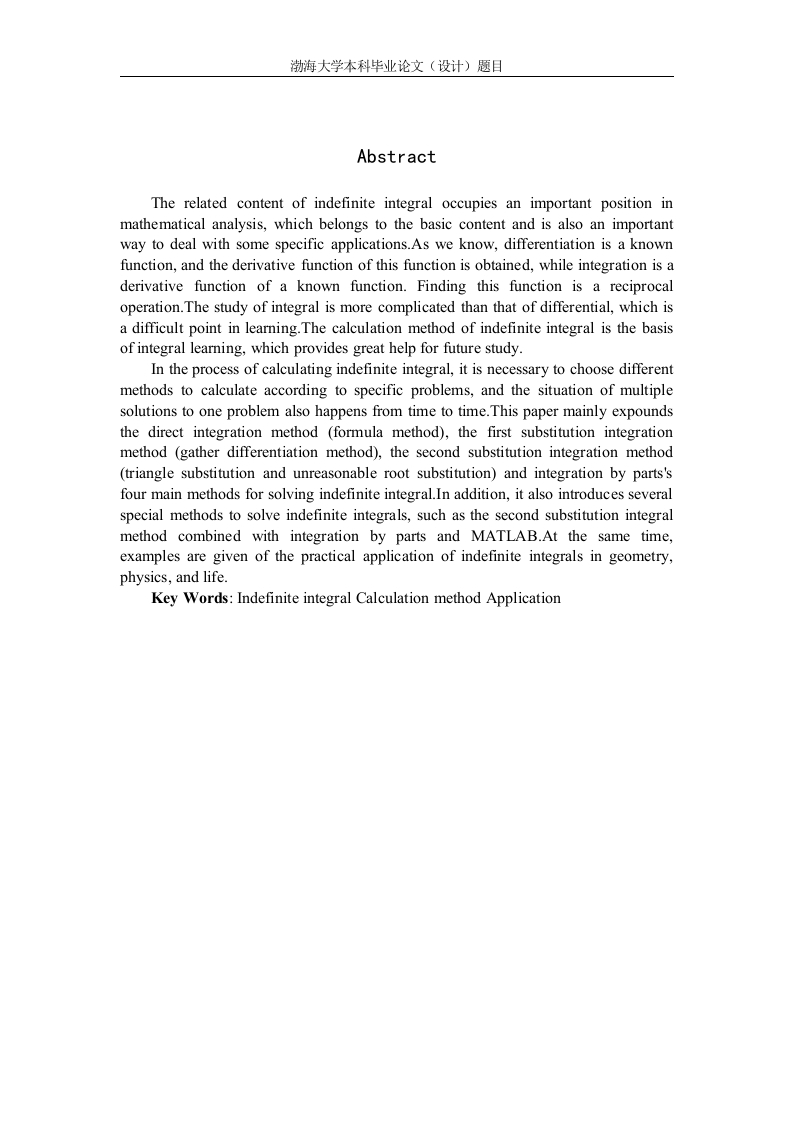 渤海大学本科毕业论文（设计）题目

Abstract

The related content of indefinite integral occupies an important position in mathematical analysis, which belongs to the basic content and is also an important way to deal with some specific applications.As we know, differentiation is a known function, and the derivative function of this function is obtained, while integration is a derivative function of a known function. Finding this function is a reciprocal operation.The study of integral is more complicated than that of differential, which is a difficult point in learning.The calculation method of indefinite integral is the basis of integral learning, which provides great help for future study.

In the process of calculating indefinite integral, it is necessary to choose different methods to calculate according to specific problems, and the situation of multiple solutions to one problem also happens from time to time.This paper mainly expounds the direct integration method (formula method), the first substitution integration method (gather differentiation method), the second substitution integration method (triangle substitution and unreasonable root substitution) and integration by parts's four main methods for solving indefinite integral.In addition, it also introduces several special methods to solve indefinite integrals, such as the second substitution integral method combined with integration by parts and MATLAB.At the same time, examples are given of the practical application of indefinite integrals in geometry, physics, and life.

Key Words: Indefinite integral Calculation method Application